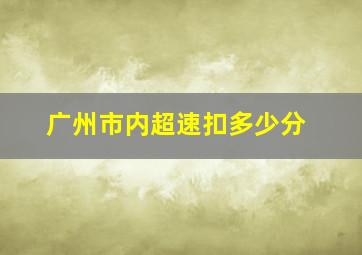 广州市内超速扣多少分